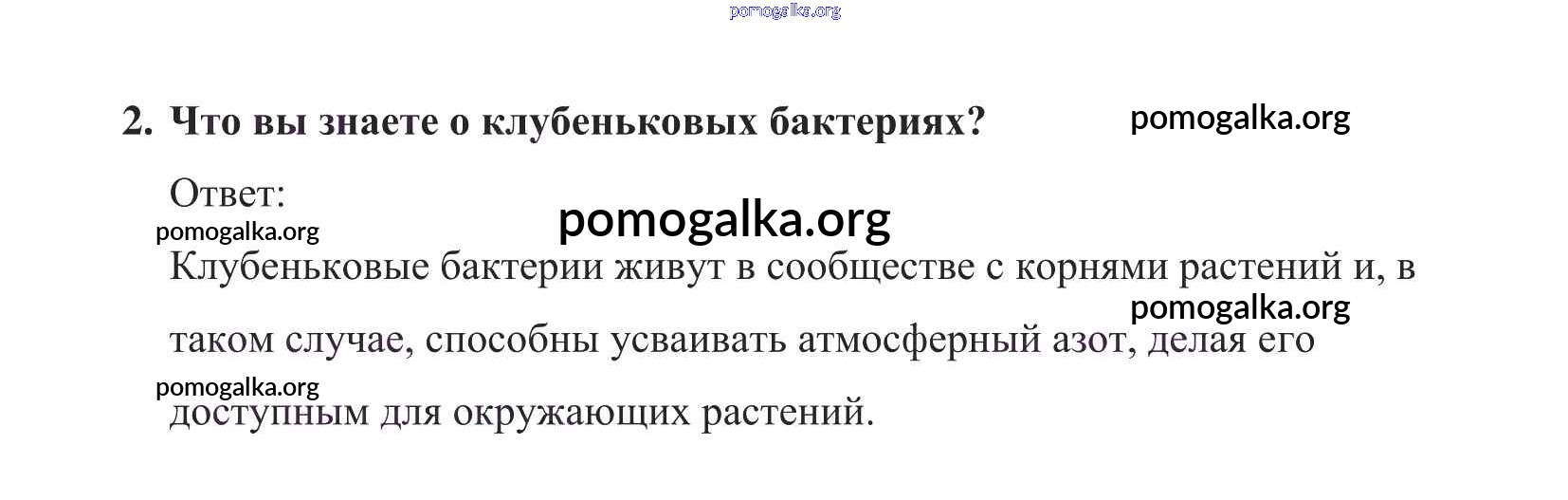 2. Что вы знаете о клубеньковых бактериях?

Ответ:

Клубеньковые бактерии живут в сообществе с корнями растений и, в таком случае, способны усваивать атмосферный азот, делая его доступным для окружающих растений.

pomogalka.org